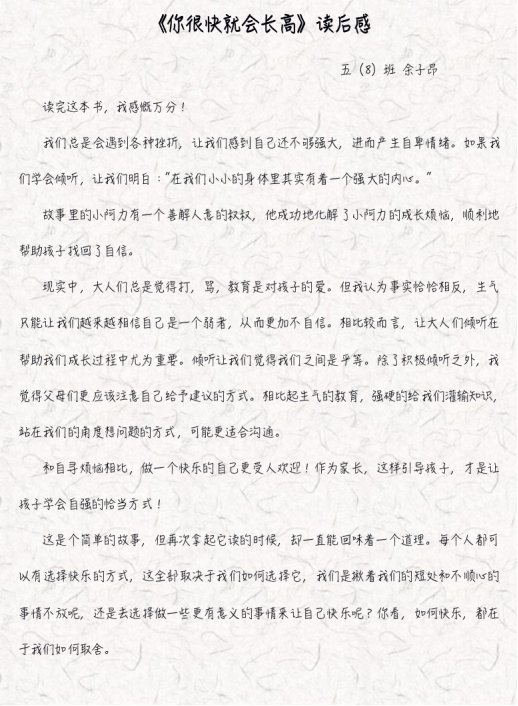 《你很快就会长高》读后感

五（8）班 余子昂

读完这本书，我感慨万分！

我们总是会遇到各种挫折，让我们感到自己还不够强大，进而产生自卑情绪。如果我们学会倾听，让我们明白："在我们小小的身体里其实有着一个强大的内心。"

故事里的小阿力有一个善解人意的叔叔，他成功地化解了小阿力的成长烦恼，顺利地帮助孩子找回了自信。

现实中，大人们总是觉得打，骂，教育是对孩子的爱。但我认为事实恰恰相反，生气只能让我们越来越相信自己是一个弱者，从而更加不自信。相比较而言，让大人们倾听在帮助我们成长过程中尤为重要。倾听让我们觉得我们之间是平等。除了积极倾听之外，我觉得父母们更应该注意自己给予建议的方式。相比起生气的教育，强硬的给我们灌输知识，站在我们的角度想问题的方式，可能更适合沟通。

和自寻烦恼相比，做一个快乐的自己更受人欢迎！作为家长，这样引导孩子，才是让孩子学会自强的恰当方式！

这是个简单的故事，但再次拿起它读的时候，却一直能回味着一个道理。每个人都可以有选择快乐的方式，这全部取决于我们如何选择它，我们是揪着我们的短处和不顺心的事情不放呢，还是去选择做一些更有意义的事情来让自己快乐呢？你看，如何快乐，都在于我们如何取舍。